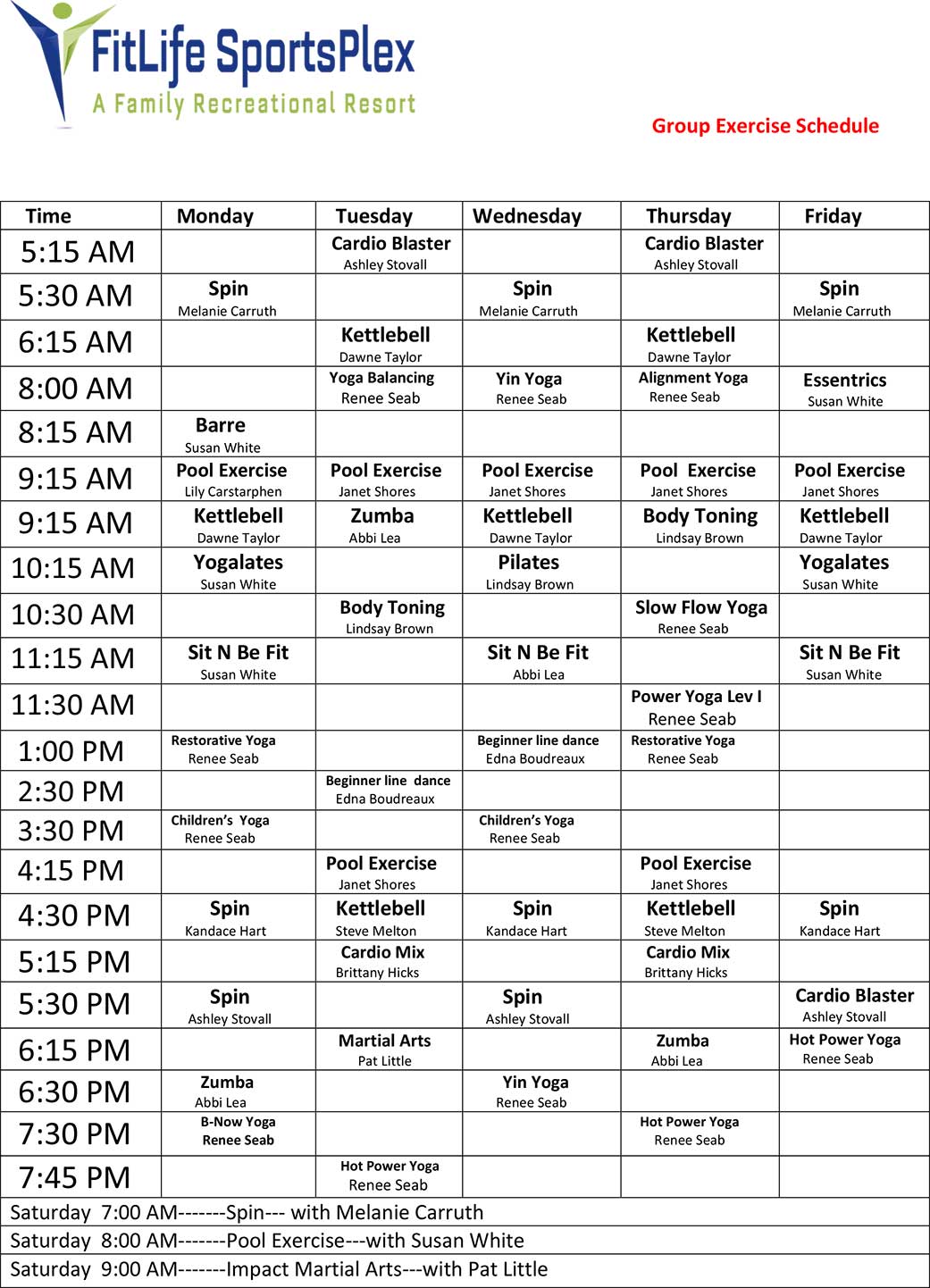 FitLife SportsPlex
A Family Recreational Resort

Group Exercise Schedule

| Time | Monday | Tuesday | Wednesday | Thursday | Friday |
|---|---|---|---|---|---|
| 5:15 AM | | Cardio Blaster Ashley Stovall | | Cardio Blaster Ashley Stovall | |
| 5:30 AM | Spin Melanie Carruth | | Spin Melanie Carruth | | Spin Melanie Carruth |
| 6:15 AM | | Kettlebell Dawne Taylor | | Kettlebell Dawne Taylor | |
| 8:00 AM | | Yoga Balancing Renee Seab | Yin Yoga Renee Seab | Alignment Yoga Renee Seab | Essentrics Susan White |
| 8:15 AM | Barre Susan White | | | | |
| 9:15 AM | Pool Exercise Lily Carstarphen | Pool Exercise Janet Shores | Pool Exercise Janet Shores | Pool Exercise Janet Shores | Pool Exercise Janet Shores |
| 9:15 AM | Kettlebell Dawne Taylor | Zumba Abbi Lea | Kettlebell Dawne Taylor | Body Toning Lindsay Brown | Kettlebell Dawne Taylor |
| 10:15 AM | Yogalates Susan White | | Pilates Lindsay Brown | | Yogalates Susan White |
| 10:30 AM | | Body Toning Lindsay Brown | | Slow Flow Yoga Renee Seab | |
| 11:15 AM | Sit N Be Fit Susan White | | Sit N Be Fit Abbi Lea | | Sit N Be Fit Susan White |
| 11:30 AM | | | | Power Yoga Lev I Renee Seab | |
| 1:00 PM | Restorative Yoga Renee Seab | | Beginner line dance Edna Boudreaux | Restorative Yoga Renee Seab | |
| 2:30 PM | | Beginner line dance Edna Boudreaux | | | |
| 3:30 PM | Children's Yoga Renee Seab | | Children's Yoga Renee Seab | | |
| 4:15 PM | | Pool Exercise Janet Shores | | Pool Exercise Janet Shores | |
| 4:30 PM | Spin Kandace Hart | Kettlebell Steve Melton | Spin Kandace Hart | Kettlebell Steve Melton | Spin Kandace Hart |
| 5:15 PM | | Cardio Mix Brittany Hicks | | Cardio Mix Brittany Hicks | |
| 5:30 PM | Spin Ashley Stovall | | Spin Ashley Stovall | | Cardio Blaster Ashley Stovall |
| 6:15 PM | | Martial Arts Pat Little | | Zumba Abbi Lea | Hot Power Yoga Renee Seab |
| 6:30 PM | Zumba Abbi Lea | | Yin Yoga Renee Seab | | |
| 7:30 PM | B-Now Yoga Renee Seab | | | Hot Power Yoga Renee Seab | |
| 7:45 PM | | Hot Power Yoga Renee Seab | | | |

Saturday 7:00 AM-------Spin--- with Melanie Carruth
Saturday 8:00 AM-------Pool Exercise---with Susan White
Saturday 9:00 AM-------Impact Martial Arts---with Pat Little